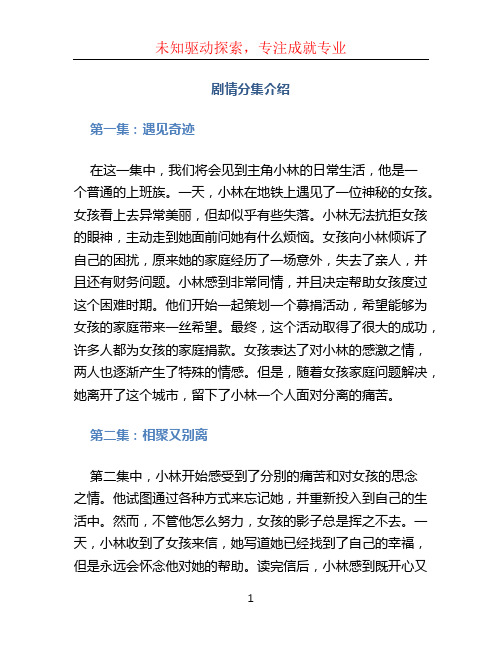 未知驱动探索，专注成就专业

剧情分集介绍

第一集：遇见奇迹

在这一集中，我们将会见到主角小林的日常生活，他是一个普通的上班族。一天，小林在地铁上遇见了一位神秘的女孩。女孩看上去异常美丽，但却似乎有些失落。小林无法抗拒女孩的眼神，主动走到她面前问她有什么烦恼。女孩向小林倾诉了自己的困扰，原来她的家庭经历了一场意外，失去了亲人，并且还有财务问题。小林感到非常同情，并且决定帮助女孩度过这个困难时期。他们开始一起策划一个募捐活动，希望能够为女孩的家庭带来一丝希望。最终，这个活动取得了很大的成功，许多人都为女孩的家庭捐款。女孩表达了对小林的感激之情，两人也逐渐产生了特殊的情感。但是，随着女孩家庭问题解决，她离开了这个城市，留下了小林一个人面对分离的痛苦。

第二集：相聚又别离

第二集中，小林开始感受到了分别的痛苦和对女孩的思念之情。他试图通过各种方式来忘记她，并重新投入到自己的生活中。然而，不管他怎么努力，女孩的影子总是挥之不去。一天，小林收到了女孩来信，她写道她已经找到了自己的幸福，但是永远会怀念他对她的帮助。读完信后，小林感到既开心又

1